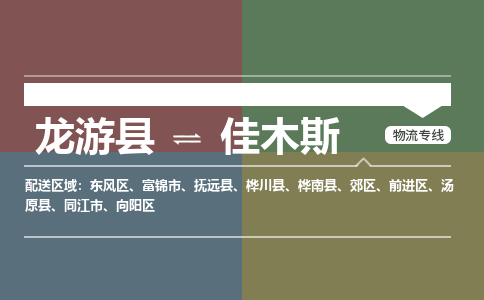 龙游县 ⇌ 佳木斯

物流专线

配送区域：东风区、富锦市、抚远县、桦川县、桦南县、郊区、前进区、汤原县、同江市、向阳区